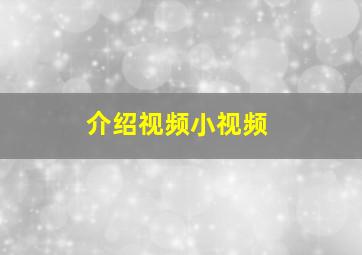 介绍视频小视频